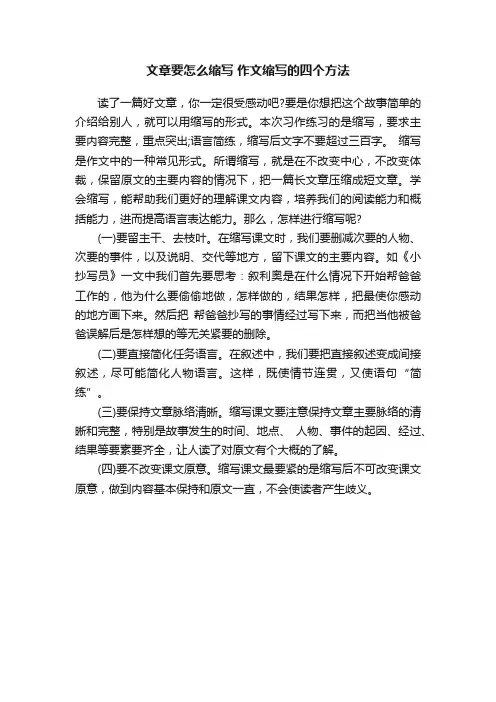 文章要怎么缩写 作文缩写的四个方法

读了一篇好文章，你一定很受感动吧?要是你想把这个故事简单的介绍给别人，就可以用缩写的形式。本次习作练习的是缩写，要求主要内容完整，重点突出,语言简练，缩写后文字不要超过三百字。 缩写是作文中的一种常见形式。所谓缩写，就是在不改变中心，不改变体裁，保留原文的主要内容的情况下，把一篇长文章压缩成短文章。学会缩写，能帮助我们更好的理解课文内容，培养我们的阅读能力和概括能力，进而提高语言表达能力。那么，怎样进行缩写呢?

(一)要留主干、去枝叶。在缩写课文时，我们要删减次要的人物、次要的事件，以及说明、交代等地方，留下课文的主要内容。如《小抄写员》一文中我们首先要思考：叙利奥是在什么情况下开始帮爸爸工作的，他为什么要偷偷地做，怎样做的，结果怎样，把最使你感动的地方画下来。然后把 帮爸爸抄写的事情经过写下来，而把当他被爸爸误解后是怎样想的等无关紧要的删除。

(二)要直接简化任务语言。在叙述中，我们要把直接叙述变成间接叙述，尽可能简化人物语言。这样，既使情节连贯，又使语句“简练”。

(三)要保持文章脉络清晰。缩写课文要注意保持文章主要脉络的清晰和完整，特别是故事发生的时间、地点、 人物、事件的起因、经过、结果等要素要齐全，让人读了对原文有个大概的了解。

(四)要不改变课文原意。缩写课文最要紧的是缩写后不可改变课文原意，做到内容基本保持和原文一直，不会使读者产生歧义。